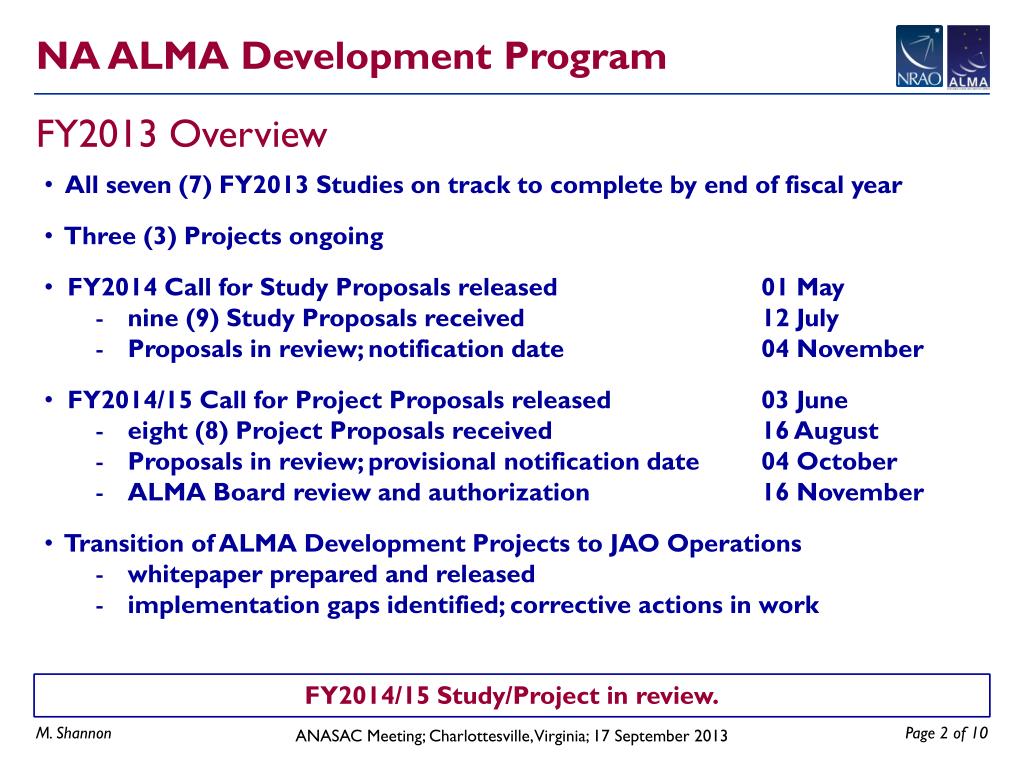 NA ALMA Development Program

NRAO ALMA

FY2013 Overview

• All seven (7) FY2013 Studies on track to complete by end of fiscal year

• Three (3) Projects ongoing

• FY2014 Call for Study Proposals released 01 May
- nine (9) Study Proposals received 12 July
- Proposals in review; notification date 04 November

• FY2014/15 Call for Project Proposals released 03 June
- eight (8) Project Proposals received 16 August
- Proposals in review; provisional notification date 04 October
- ALMA Board review and authorization 16 November

• Transition of ALMA Development Projects to JAO Operations
- whitepaper prepared and released
- implementation gaps identified; corrective actions in work

FY2014/15 Study/Project in review.

M. Shannon

ANASAC Meeting; Charlottesville, Virginia; 17 September 2013

Page 2 of 10